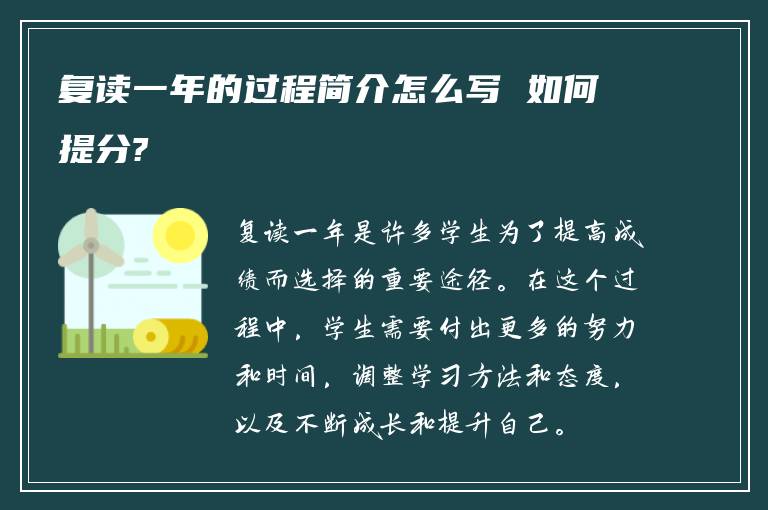 复读一年的过程简介怎么写 如何提分?

复读一年是许多学生为了提高成绩而选择的重要途径。在这个过程中，学生需要付出更多的努力和时间，调整学习方法和态度，以及不断成长和提升自己。